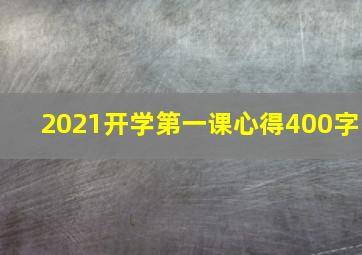 2021开学第一课心得400字